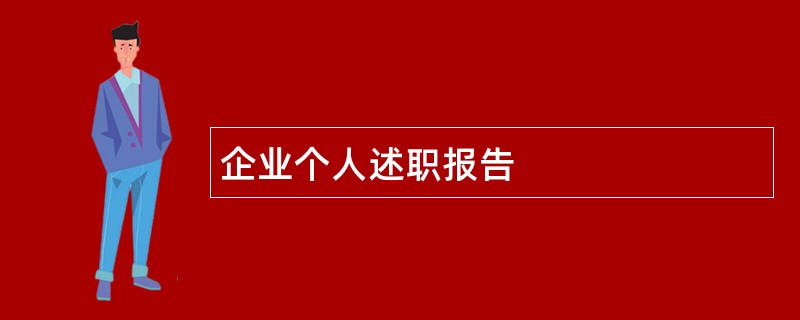 企业个人述职报告